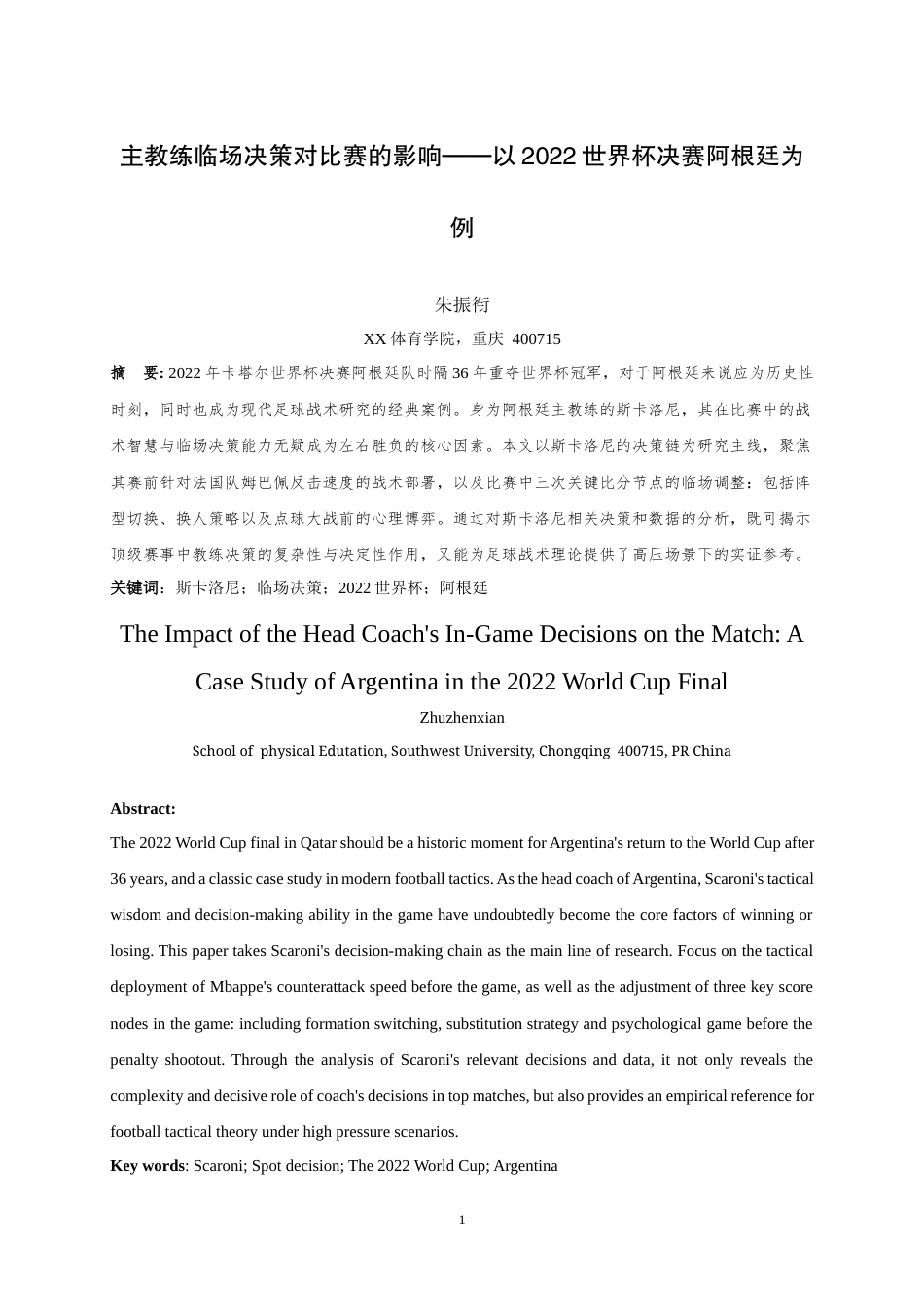 主教练临场决策对比赛的影响——以 2022 世界杯决赛阿根廷为例

朱振衔

XX 体育学院，重庆 400715

摘 要: 2022 年卡塔尔世界杯决赛阿根廷队时隔 36 年重夺世界杯冠军，对于阿根廷来说应为历史性时刻，同时也成为现代足球战术研究的经典案例。身为阿根廷主教练的斯卡洛尼，其在比赛中的战术智慧与临场决策能力无疑成为左右胜负的核心因素。本文以斯卡洛尼的决策链为研究主线，聚焦其赛前针对法国队姆巴佩反击速度的战术部署，以及比赛中三次关键比分节点的临场调整：包括阵型切换、换人策略以及点球大战前的心理博弈。通过对斯卡洛尼相关决策和数据的分析，既可揭示顶级赛事中教练决策的复杂性与决定性作用，又能为足球战术理论提供了高压场景下的实证参考。

关键词：斯卡洛尼；临场决策；2022 世界杯；阿根廷

The Impact of the Head Coach's In-Game Decisions on the Match: A Case Study of Argentina in the 2022 World Cup Final

Zhuzhenxian

School of physical Edutation, Southwest University, Chongqing 400715, PR China

Abstract:

The 2022 World Cup final in Qatar should be a historic moment for Argentina's return to the World Cup after 36 years, and a classic case study in modern football tactics. As the head coach of Argentina, Scaroni's tactical wisdom and decision-making ability in the game have undoubtedly become the core factors of winning or losing. This paper takes Scaroni's decision-making chain as the main line of research. Focus on the tactical deployment of Mbappe's counterattack speed before the game, as well as the adjustment of three key score nodes in the game: including formation switching, substitution strategy and psychological game before the penalty shootout. Through the analysis of Scaroni's relevant decisions and data, it not only reveals the complexity and decisive role of coach's decisions in top matches, but also provides an empirical reference for football tactical theory under high pressure scenarios.

Key words: Scaroni; Spot decision; The 2022 World Cup; Argentina

1